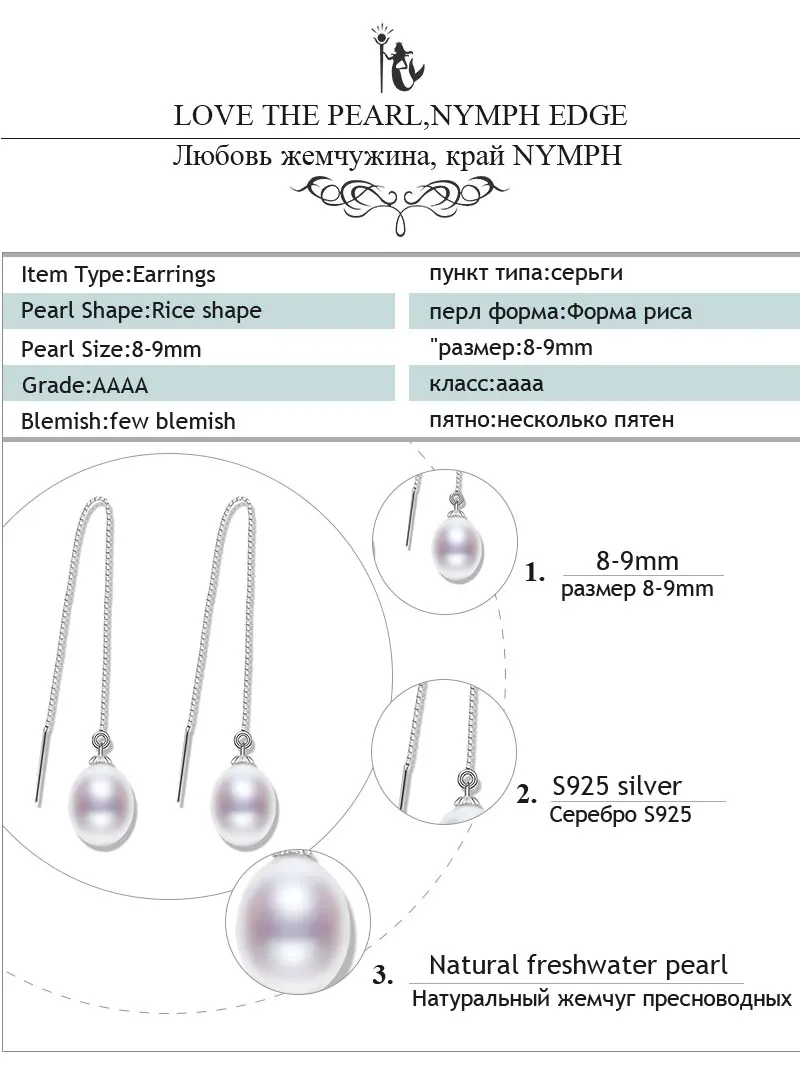 LOVE THE PEARL,NYMPH EDGE

Любовь жемчужина, край NYMPH

Item Type:Earrings
Pearl Shape:Rice shape
Pearl Size:8-9mm
Grade:AAAA
Blemish:few blemish

пункт типа:серьги
перл форма:Форма риса
"размер:8-9mm
класс:аааа
пятно:несколько пятен

1. 8-9mm
размер 8-9mm

2. S925 silver
Серебро S925

3. Natural freshwater pearl
Натуральный жемчуг пресноводных